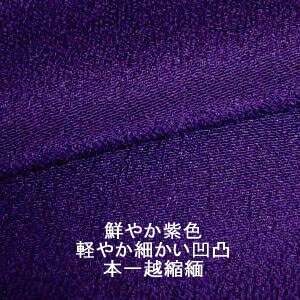 鮮やか紫色
軽やか細かい凹凸
本一越縮緬